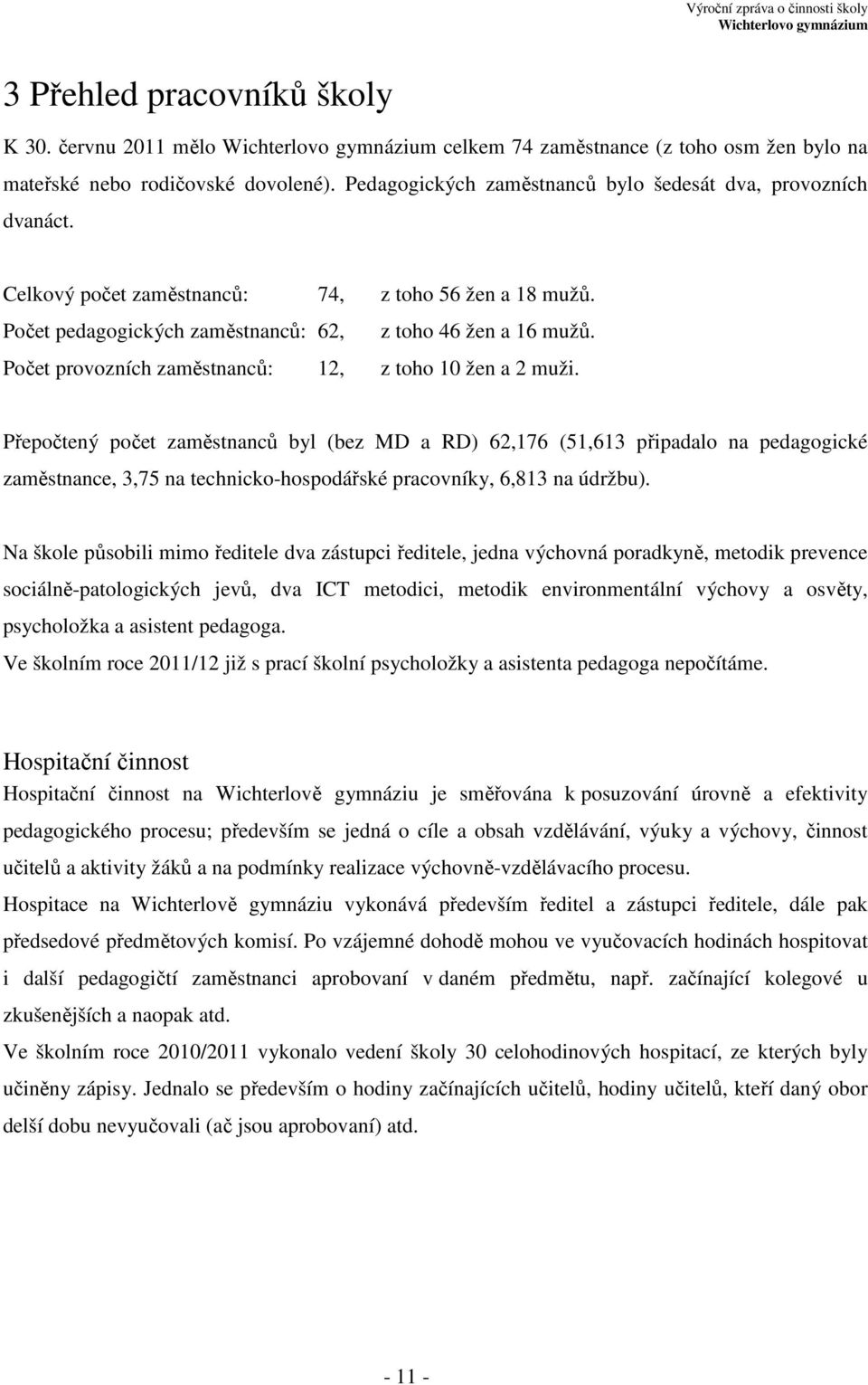 Výroční zpráva o činnosti školy
Wichterlovo gymnázium

3 Přehled pracovníků školy

K 30. červnu 2011 mělo Wichterlovo gymnázium celkem 74 zaměstnance (z toho osm žen bylo na mateřské nebo rodičovské dovolené). Pedagogických zaměstnanců bylo šedesát dva, provozních dvanáct.

Celkový počet zaměstnanců: 74, z toho 56 žen a 18 mužů.
Počet pedagogických zaměstnanců: 62, z toho 46 žen a 16 mužů.
Počet provozních zaměstnanců: 12, z toho 10 žen a 2 muži.

Přepočtený počet zaměstnanců byl (bez MD a RD) 62,176 (51,613 připadalo na pedagogické zaměstnance, 3,75 na technicko-hospodářské pracovníky, 6,813 na údržbu).

Na škole působili mimo ředitele dva zástupci ředitele, jedna výchovná poradkyně, metodik prevence sociálně-patologických jevů, dva ICT metodici, metodik environmentální výchovy a osvěty, psycholožka a asistent pedagoga.
Ve školním roce 2011/12 již s prací školní psycholožky a asistenta pedagoga nepočítáme.

Hospitační činnost
Hospitační činnost na Wichterlově gymnáziu je směřována k posuzování úrovně a efektivity pedagogického procesu; především se jedná o cíle a obsah vzdělávání, výuky a výchovy, činnost učitelů a aktivity žáků a na podmínky realizace výchovně-vzdělávacího procesu.
Hospitace na Wichterlově gymnáziu vykonává především ředitel a zástupci ředitele, dále pak předsedové předmětových komisí. Po vzájemné dohodě mohou ve vyučovacích hodinách hospitovat i další pedagogičtí zaměstnanci aprobovaní v daném předmětu, např. začínající kolegové u zkušenějších a naopak atd.
Ve školním roce 2010/2011 vykonalo vedení školy 30 celohodinových hospitací, ze kterých byly učiněny zápisy. Jednalo se především o hodiny začínajících učitelů, hodiny učitelů, kteří daný obor delší dobu nevyučovali (ač jsou aprobovaní) atd.

- 11 -